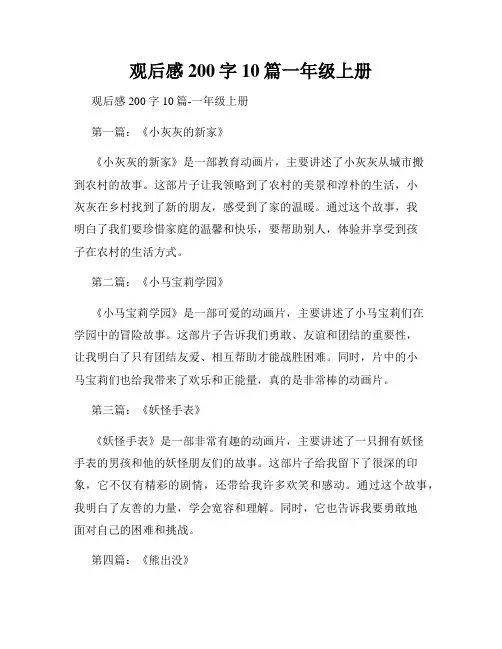 观后感 200 字 10 篇一年级上册

观后感 200 字 10 篇-一年级上册

第一篇：《小灰灰的新家》

《小灰灰的新家》是一部教育动画片，主要讲述了小灰灰从城市搬到农村的故事。这部片子让我领略到了农村的美景和淳朴的生活，小灰灰在乡村找到了新的朋友，感受到了家的温暖。通过这个故事，我明白了我们要珍惜家庭的温馨和快乐，要帮助别人，体验并享受到孩子在农村的生活方式。

第二篇：《小马宝莉学园》

《小马宝莉学园》是一部可爱的动画片，主要讲述了小马宝莉们在学园中的冒险故事。这部片子告诉我们勇敢、友谊和团结的重要性，让我明白了只有团结友爱、相互帮助才能战胜困难。同时，片中的小马宝莉们也给我带来了欢乐和正能量，真的是非常棒的动画片。

第三篇：《妖怪手表》

《妖怪手表》是一部非常有趣的动画片，主要讲述了一只拥有妖怪手表的男孩和他的妖怪朋友们的故事。这部片子给我留下了很深的印象，它不仅有精彩的剧情，还带给我许多欢笑和感动。通过这个故事，我明白了友善的力量，学会宽容和理解。同时，它也告诉我要勇敢地面对自己的困难和挑战。

第四篇：《熊出没》